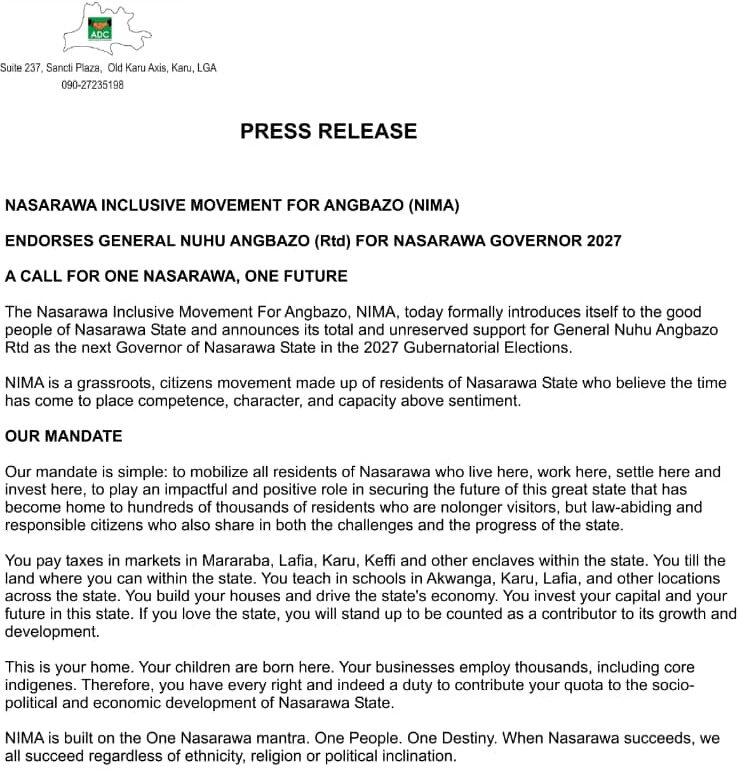 ADC

Suite 237, Sancti Plaza, Old Karu Axis, Karu, LGA
090-27235198

PRESS RELEASE

NASARAWA INCLUSIVE MOVEMENT FOR ANGBAZO (NIMA)

ENDORSES GENERAL NUHU ANGBAZO (Rtd) FOR NASARAWA GOVERNOR 2027

A CALL FOR ONE NASARAWA, ONE FUTURE

The Nasarawa Inclusive Movement For Angbazo, NIMA, today formally introduces itself to the good people of Nasarawa State and announces its total and unreserved support for General Nuhu Angbazo Rtd as the next Governor of Nasarawa State in the 2027 Gubernatorial Elections.

NIMA is a grassroots, citizens movement made up of residents of Nasarawa State who believe the time has come to place competence, character, and capacity above sentiment.

OUR MANDATE

Our mandate is simple: to mobilize all residents of Nasarawa who live here, work here, settle here and invest here, to play an impactful and positive role in securing the future of this great state that has become home to hundreds of thousands of residents who are nolonger visitors, but law-abiding and responsible citizens who also share in both the challenges and the progress of the state.

You pay taxes in markets in Mararaba, Lafia, Karu, Keffi and other enclaves within the state. You till the land where you can within the state. You teach in schools in Akwanga, Karu, Lafia, and other locations across the state. You build your houses and drive the state's economy. You invest your capital and your future in this state. If you love the state, you will stand up to be counted as a contributor to its growth and development.

This is your home. Your children are born here. Your businesses employ thousands, including core indigenes. Therefore, you have every right and indeed a duty to contribute your quota to the socio-political and economic development of Nasarawa State.

NIMA is built on the One Nasarawa mantra. One People. One Destiny. When Nasarawa succeeds, we all succeed regardless of ethnicity, religion or political inclination.